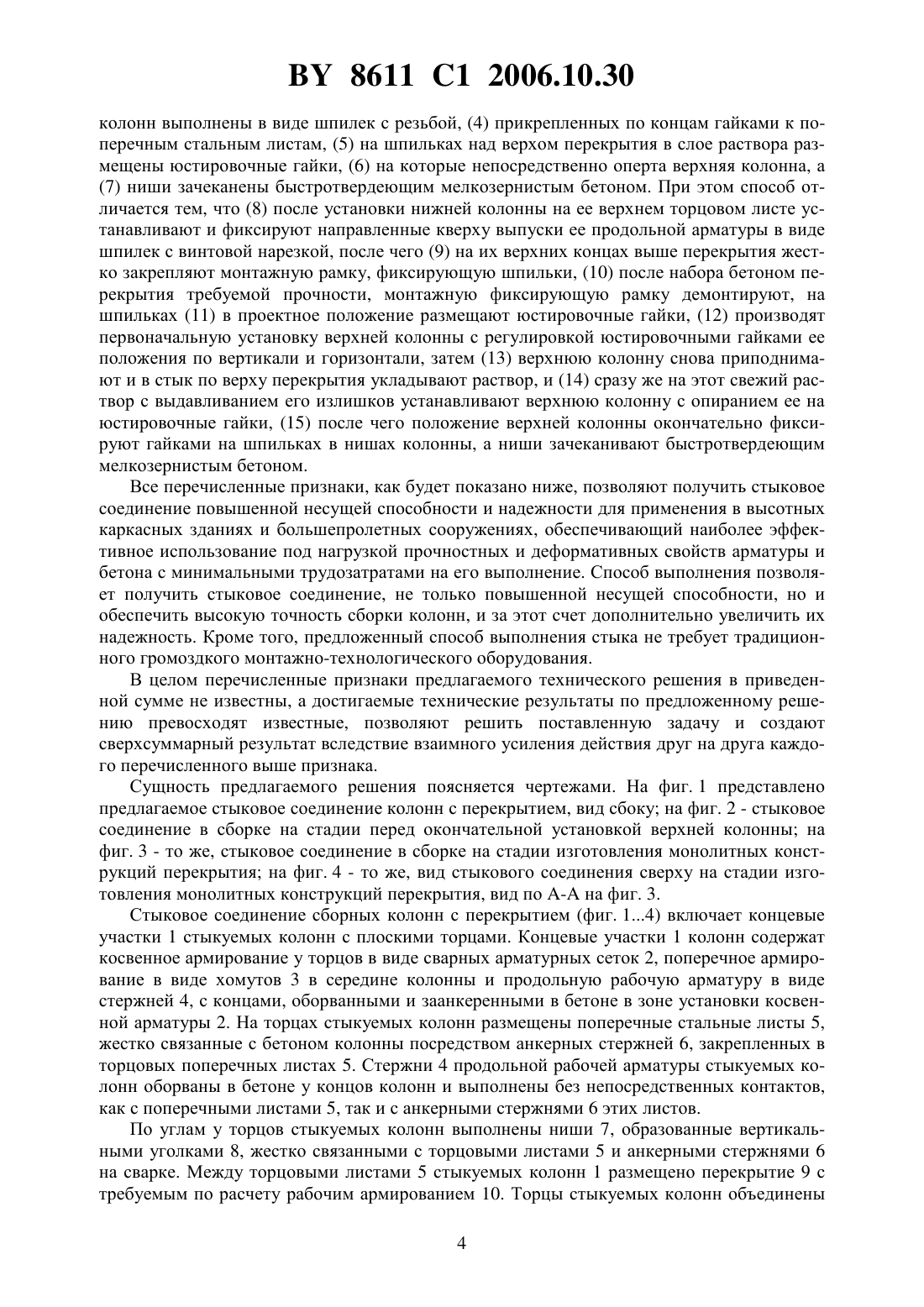 BY 8611 C1 2006.10.30

колонн выполнены в виде шпилек с резьбой, (4) прикрепленных по концам гайками к поперечным стальным листам, (5) на шпильках над верхом перекрытия в слое раствора размещены юстировочные гайки, (6) на которые непосредственно оперта верхняя колонна, а (7) ниши зачеканены быстротвердеющим мелкозернистым бетоном. При этом способ отличается тем, что (8) после установки нижней колонны на ее верхнем торцовом листе устанавливают и фиксируют направленные кверху выпуски ее продольной арматуры в виде шпилек с винтовой нарезкой, после чего (9) на их верхних концах выше перекрытия жестко закрепляют монтажную рамку, фиксирующую шпильки, (10) после набора бетоном перекрытия требуемой прочности, монтажную фиксирующую рамку демонтируют, на шпильках (11) в проектное положение размещают юстировочные гайки, (12) производят первоначальную установку верхней колонны с регулировкой юстировочными гайками ее положения по вертикали и горизонтали, затем (13) верхнюю колонну снова приподнимают и в стык по верху перекрытия укладывают раствор, и (14) сразу же на этот свежий раствор с выдавливанием его излишков устанавливают верхнюю колонну с опиранием ее на юстировочные гайки, (15) после чего положение верхней колонны окончательно фиксируют гайками на шпильках в нишах колонны, а ниши зачеканивают быстротвердеющим мелкозернистым бетоном.

Все перечисленные признаки, как будет показано ниже, позволяют получить стыковое соединение повышенной несущей способности и надежности для применения в высотных каркасных зданиях и большепролетных сооружениях, обеспечивающий наиболее эффективное использование под нагрузкой прочностных и деформативных свойств арматуры и бетона с минимальными трудозатратами на его выполнение. Способ выполнения позволяет получить стыковое соединение, не только повышенной несущей способности, но и обеспечить высокую точность сборки колонн, и за этот счет дополнительно увеличить их надежность. Кроме того, предложенный способ выполнения стыка не требует традиционного громоздкого монтажно-технологического оборудования.

В целом перечисленные признаки предлагаемого технического решения в приведенной сумме не известны, а достигаемые технические результаты по предложенному решению превосходят известные, позволяют решить поставленную задачу и создают сверхсуммарный результат вследствие взаимного усиления действия друг на друга каждого перечисленного выше признака.

Сущность предлагаемого решения поясняется чертежами. На фиг. 1 представлено предлагаемое стыковое соединение колонн с перекрытием, вид сбоку; на фиг. 2 - стыковое соединение в сборке на стадии перед окончательной установкой верхней колонны; на фиг. 3 - то же, стыковое соединение в сборке на стадии изготовления монолитных конструкций перекрытия; на фиг. 4 - то же, вид стыкового соединения сверху на стадии изготовления монолитных конструкций перекрытия, вид по А-А на фиг. 3.

Стыковое соединение сборных колонн с перекрытием (фиг. 1...4) включает концевые участки 1 стыкуемых колонн с плоскими торцами. Концевые участки 1 колонн содержат косвенное армирование у торцов в виде сварных арматурных сеток 2, поперечное армирование в виде хомутов 3 в середине колонны и продольную рабочую арматуру в виде стержней 4, с концами, оборванными и заанкеренными в бетоне в зоне установки косвенной арматуры 2. На торцах стыкуемых колонн размещены поперечные стальные листы 5, жестко связанные с бетоном колонны посредством анкерных стержней 6, закрепленных в торцовых поперечных листах 5. Стержни 4 продольной рабочей арматуры стыкуемых колонн оборваны в бетоне у концов колонн и выполнены без непосредственных контактов, как с поперечными листами 5, так и с анкерными стержнями 6 этих листов.

По углам у торцов стыкуемых колонн выполнены ниши 7, образованные вертикальными уголками 8, жестко связанными с торцовыми листами 5 и анкерными стержнями 6 на сварке. Между торцовыми листами 5 стыкуемых колонн 1 размещено перекрытие 9 с требуемым по расчету рабочим армированием 10. Торцы стыкуемых колонн объединены

4